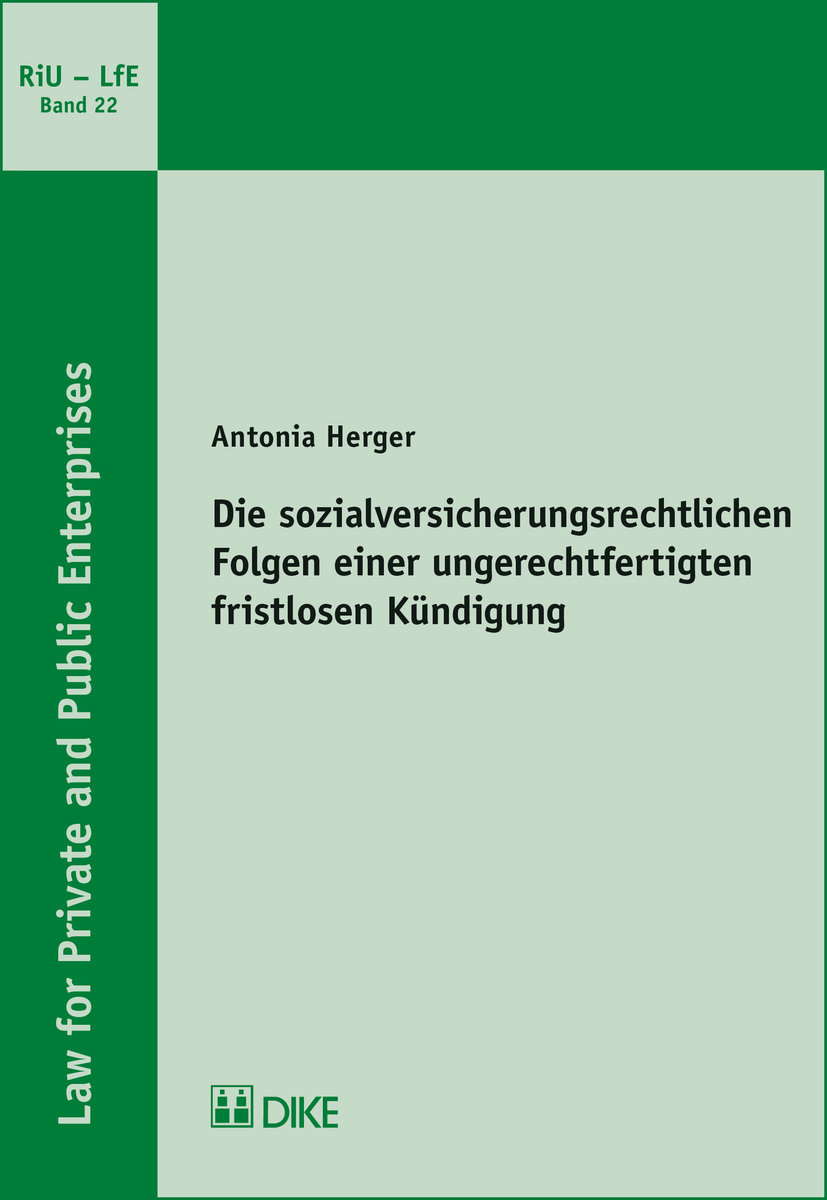 RiU – LfE
Band 22

Law for Private and Public Enterprises

Antonia Herger

Die sozialversicherungsrechtlichen Folgen einer ungerechtfertigten fristlosen Kündigung

DIKE